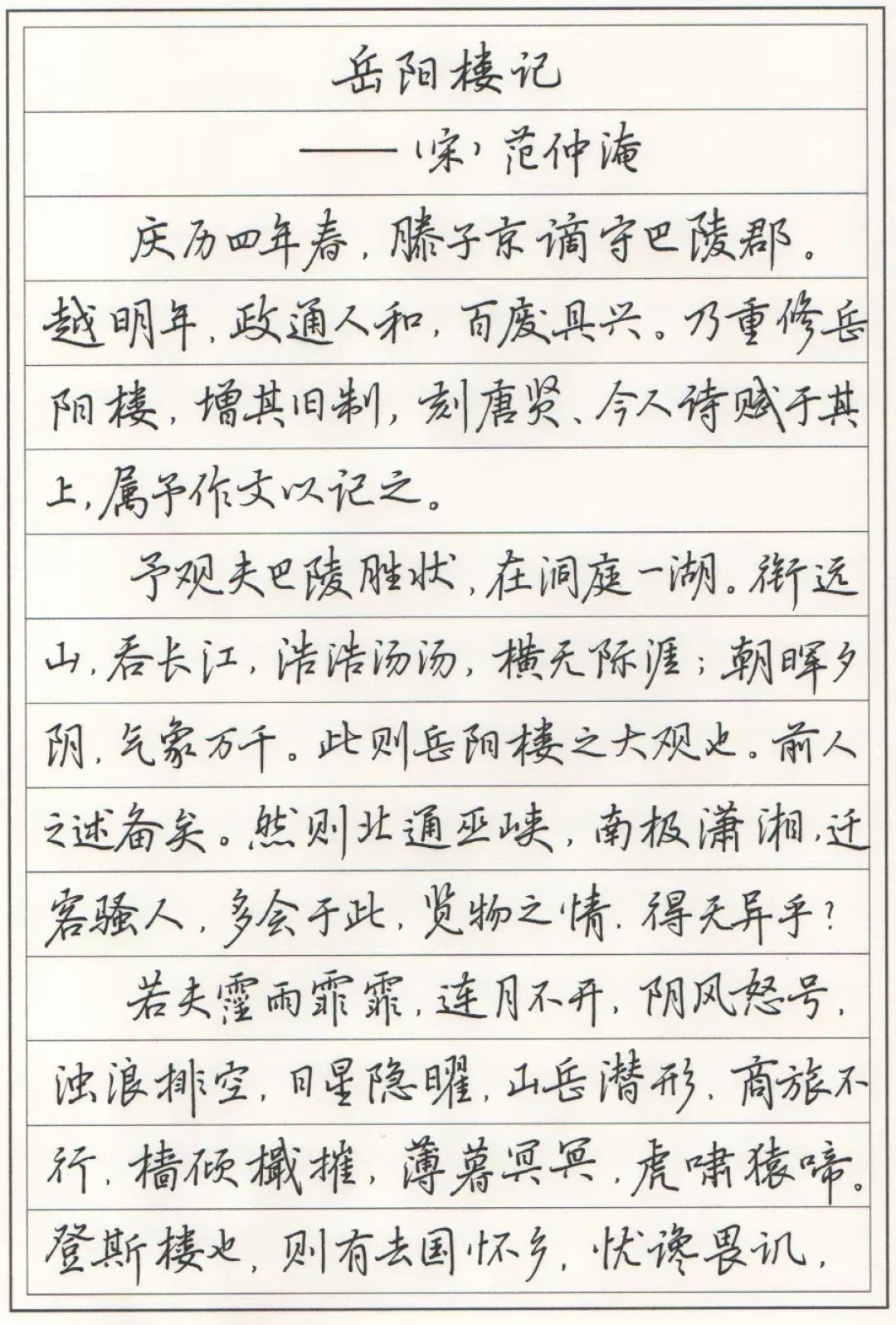 岳阳楼记

——(宋)范仲淹

庆历四年春，滕子京谪守巴陵郡。越明年，政通人和，百废具兴。乃重修岳阳楼，增其旧制，刻唐贤、今人诗赋于其上，属予作文以记之。

予观夫巴陵胜状，在洞庭一湖。衔远山，吞长江，浩浩汤汤，横无际涯；朝晖夕阴，气象万千。此则岳阳楼之大观也。前人之述备矣。然则北通巫峡，南极潇湘，迁客骚人，多会于此，览物之情，得无异乎？

若夫霪雨霏霏，连月不开，阴风怒号，浊浪排空，日星隐曜，山岳潜形，商旅不行，樯倾楫摧，薄暮冥冥，虎啸猿啼。登斯楼也，则有去国怀乡，忧谗畏讥，